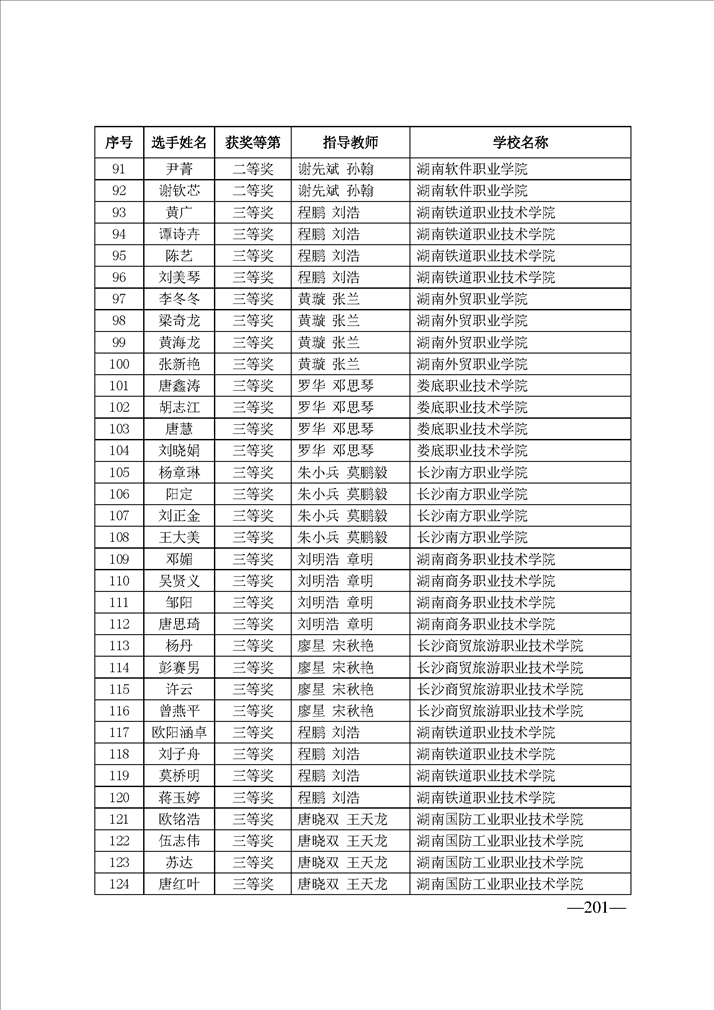 | 序号 | 选手姓名 | 获奖等第 | 指导教师 | 学校名称 |
|---|---|---|---|---|
| 91 | 尹菁 | 二等奖 | 谢先斌 孙翰 | 湖南软件职业学院 |
| 92 | 谢钦芯 | 二等奖 | 谢先斌 孙翰 | 湖南软件职业学院 |
| 93 | 黄广 | 三等奖 | 程鹏 刘浩 | 湖南铁道职业技术学院 |
| 94 | 谭诗卉 | 三等奖 | 程鹏 刘浩 | 湖南铁道职业技术学院 |
| 95 | 陈艺 | 三等奖 | 程鹏 刘浩 | 湖南铁道职业技术学院 |
| 96 | 刘美琴 | 三等奖 | 程鹏 刘浩 | 湖南铁道职业技术学院 |
| 97 | 李冬冬 | 三等奖 | 黄璇 张兰 | 湖南外贸职业学院 |
| 98 | 梁奇龙 | 三等奖 | 黄璇 张兰 | 湖南外贸职业学院 |
| 99 | 黄海龙 | 三等奖 | 黄璇 张兰 | 湖南外贸职业学院 |
| 100 | 张新艳 | 三等奖 | 黄璇 张兰 | 湖南外贸职业学院 |
| 101 | 唐鑫涛 | 三等奖 | 罗华 邓思琴 | 娄底职业技术学院 |
| 102 | 胡志江 | 三等奖 | 罗华 邓思琴 | 娄底职业技术学院 |
| 103 | 唐慧 | 三等奖 | 罗华 邓思琴 | 娄底职业技术学院 |
| 104 | 刘晓娟 | 三等奖 | 罗华 邓思琴 | 娄底职业技术学院 |
| 105 | 杨章琳 | 三等奖 | 朱小兵 莫鹏毅 | 长沙南方职业学院 |
| 106 | 阳定 | 三等奖 | 朱小兵 莫鹏毅 | 长沙南方职业学院 |
| 107 | 刘正金 | 三等奖 | 朱小兵 莫鹏毅 | 长沙南方职业学院 |
| 108 | 王大美 | 三等奖 | 朱小兵 莫鹏毅 | 长沙南方职业学院 |
| 109 | 邓媚 | 三等奖 | 刘明浩 章明 | 湖南商务职业技术学院 |
| 110 | 吴贤义 | 三等奖 | 刘明浩 章明 | 湖南商务职业技术学院 |
| 111 | 邹阳 | 三等奖 | 刘明浩 章明 | 湖南商务职业技术学院 |
| 112 | 唐思琦 | 三等奖 | 刘明浩 章明 | 湖南商务职业技术学院 |
| 113 | 杨丹 | 三等奖 | 廖星 宋秋艳 | 长沙商贸旅游职业技术学院 |
| 114 | 彭赛男 | 三等奖 | 廖星 宋秋艳 | 长沙商贸旅游职业技术学院 |
| 115 | 许云 | 三等奖 | 廖星 宋秋艳 | 长沙商贸旅游职业技术学院 |
| 116 | 曾燕平 | 三等奖 | 廖星 宋秋艳 | 长沙商贸旅游职业技术学院 |
| 117 | 欧阳涵卓 | 三等奖 | 程鹏 刘浩 | 湖南铁道职业技术学院 |
| 118 | 刘子舟 | 三等奖 | 程鹏 刘浩 | 湖南铁道职业技术学院 |
| 119 | 莫桥明 | 三等奖 | 程鹏 刘浩 | 湖南铁道职业技术学院 |
| 120 | 蒋玉婷 | 三等奖 | 程鹏 刘浩 | 湖南铁道职业技术学院 |
| 121 | 欧铭浩 | 三等奖 | 唐晓双 王天龙 | 湖南国防工业职业技术学院 |
| 122 | 伍志伟 | 三等奖 | 唐晓双 王天龙 | 湖南国防工业职业技术学院 |
| 123 | 苏达 | 三等奖 | 唐晓双 王天龙 | 湖南国防工业职业技术学院 |
| 124 | 唐红叶 | 三等奖 | 唐晓双 王天龙 | 湖南国防工业职业技术学院 |

—201—